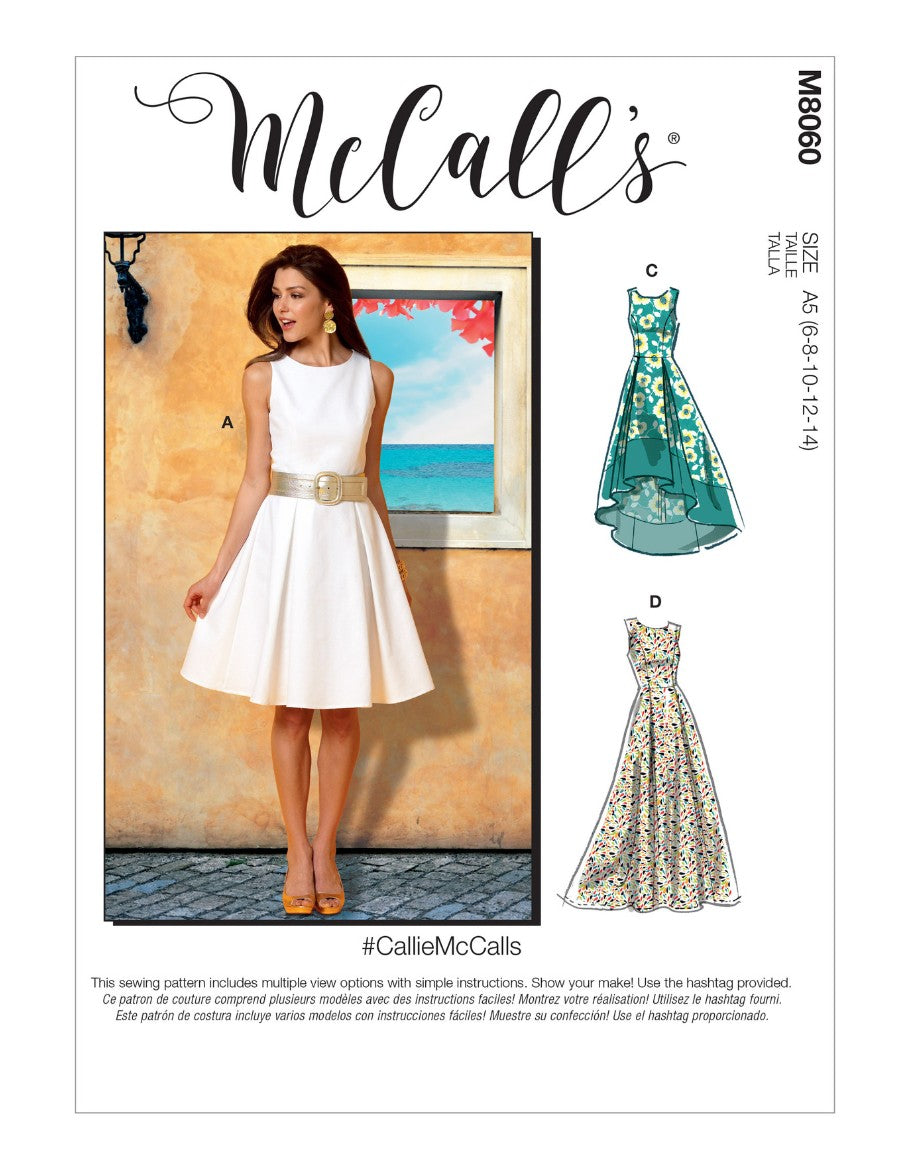 McCall's®

M8060

SIZE
TAILLE
TALLA
A5 (6-8-10-12-14)

A

C

D

#CallieMcCalls

This sewing pattern includes multiple view options with simple instructions. Show your make! Use the hashtag provided.
Ce patron de couture comprend plusieurs modèles avec des instructions faciles! Montrez votre réalisation! Utilisez le hashtag fourni.
Este patrón de costura incluye varios modelos con instrucciones fáciles! Muestre su confección! Use el hashtag proporcionado.